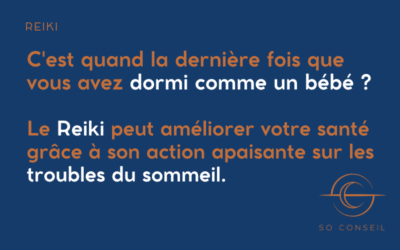 REIKI

C'est quand la dernière fois que vous avez dormi comme un bébé ?

Le Reiki peut améliorer votre santé grâce à son action apaisante sur les troubles du sommeil.

SO CONSEIL